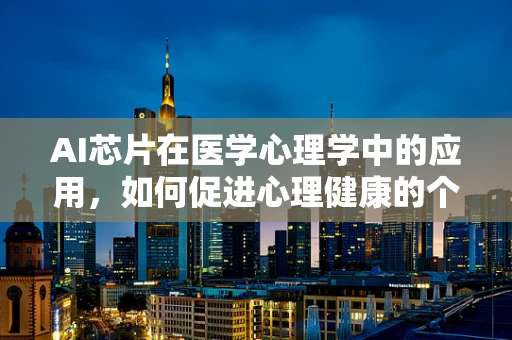 AI芯片在医学心理学中的应用，如何促进心理健康的个